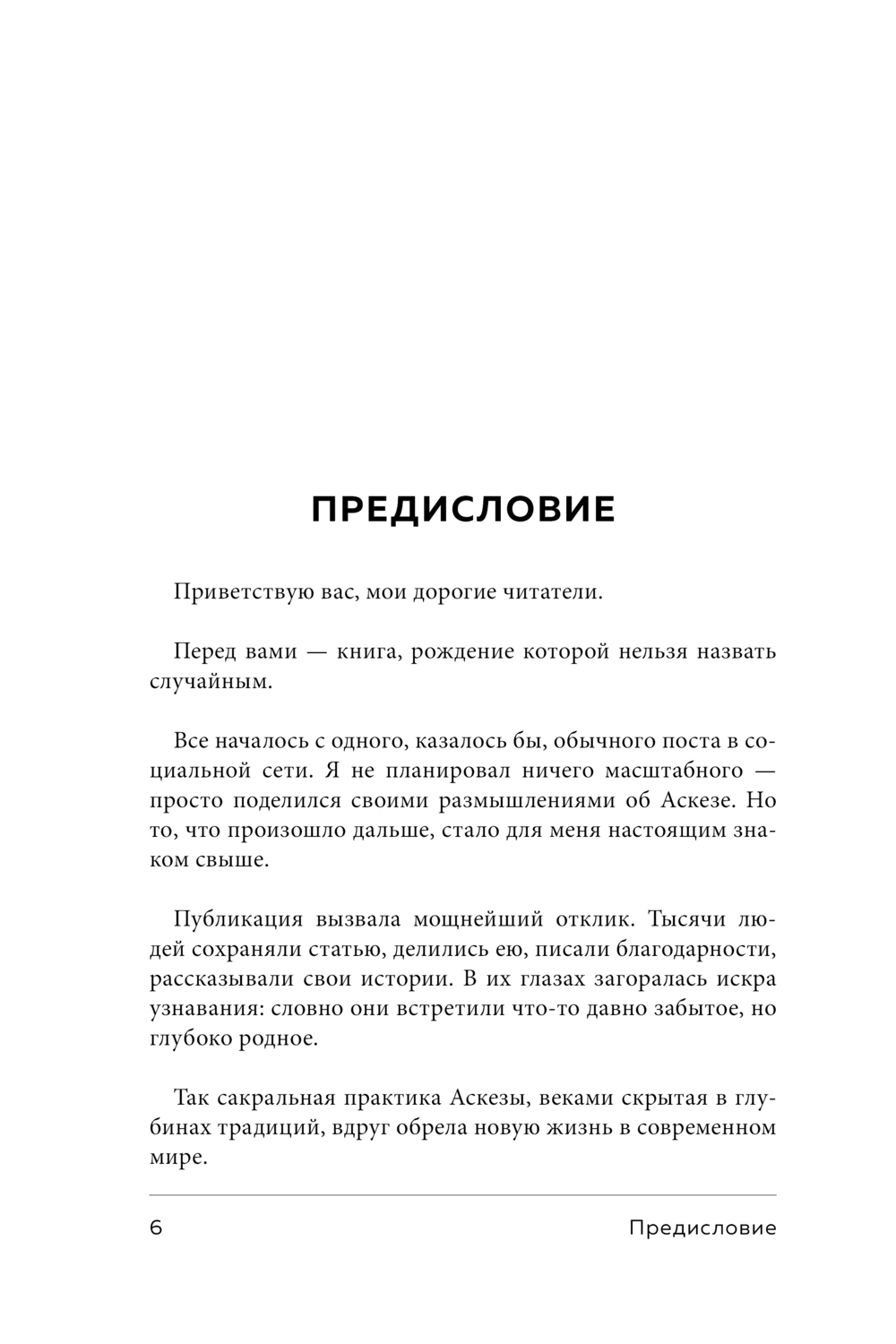 ПРЕДИСЛОВИЕ

Приветствую вас, мои дорогие читатели.

Перед вами — книга, рождение которой нельзя назвать случайным.

Все началось с одного, казалось бы, обычного поста в социальной сети. Я не планировал ничего масштабного — просто поделился своими размышлениями об Аскезе. Но то, что произошло дальше, стало для меня настоящим знаком свыше.

Публикация вызвала мощнейший отклик. Тысячи людей сохраняли статью, делились ею, писали благодарности, рассказывали свои истории. В их глазах загоралась искра узнавания: словно они встретили что-то давно забытое, но глубоко родное.

Так сакральная практика Аскезы, веками скрытая в глубинах традиций, вдруг обрела новую жизнь в современном мире.

6 Предисловие